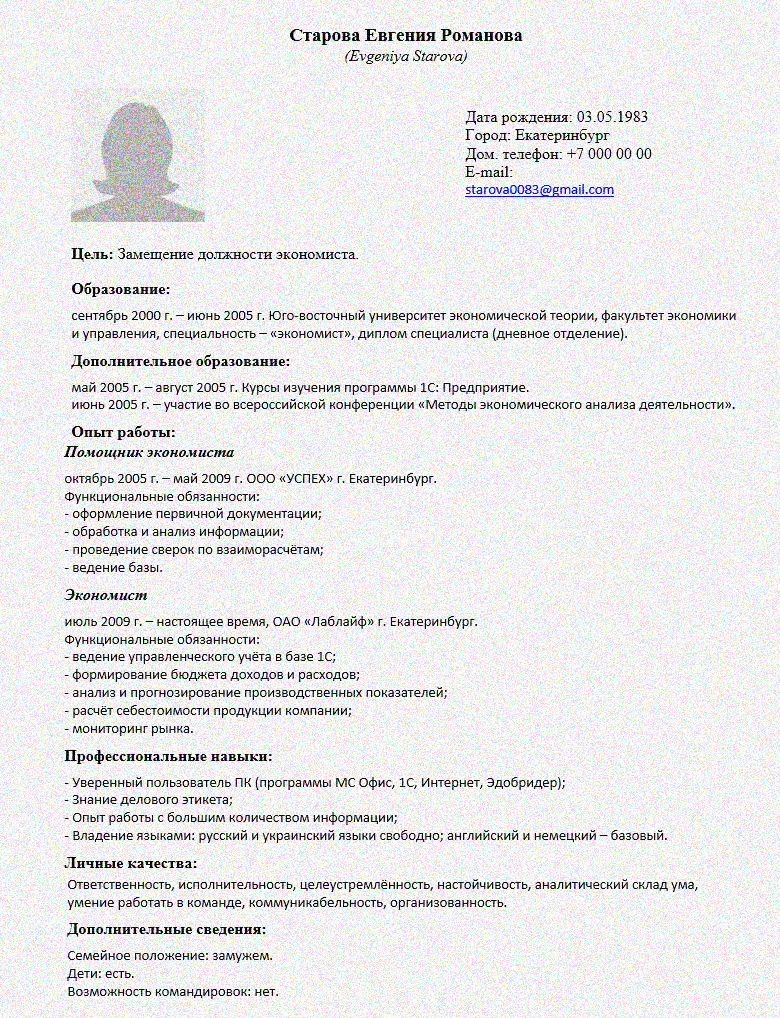 Старова Евгения Романова
(Evgeniya Starova)

Дата рождения: 03.05.1983
Город: Екатеринбург
Дом. телефон: +7 000 00 00
E-mail:
starova0083@gmail.com

Цель: Замещение должности экономиста.

Образование:

сентябрь 2000 г. – июнь 2005 г. Юго-восточный университет экономической теории, факультет экономики и управления, специальность – «экономист», диплом специалиста (дневное отделение).

Дополнительное образование:

май 2005 г. – август 2005 г. Курсы изучения программы 1С: Предприятие.
июнь 2005 г. – участие во всероссийской конференции «Методы экономического анализа деятельности».

Опыт работы:
Помощник экономиста

октябрь 2005 г. – май 2009 г. ООО «УСПЕХ» г. Екатеринбург.
Функциональные обязанности:
- оформление первичной документации;
- обработка и анализ информации;
- проведение сверок по взаиморасчётам;
- ведение базы.

Экономист

июль 2009 г. – настоящее время, ОАО «Лаблайф» г. Екатеринбург.
Функциональные обязанности:
- ведение управленческого учёта в базе 1С;
- формирование бюджета доходов и расходов;
- анализ и прогнозирование производственных показателей;
- расчёт себестоимости продукции компании;
- мониторинг рынка.

Профессиональные навыки:

- Уверенный пользователь ПК (программы МС Офис, 1С, Интернет, Эдобридер);
- Знание делового этикета;
- Опыт работы с большим количеством информации;
- Владение языками: русский и украинский языки свободно; английский и немецкий – базовый.

Личные качества:

Ответственность, исполнительность, целеустремлённость, настойчивость, аналитический склад ума, умение работать в команде, коммуникабельность, организованность.

Дополнительные сведения:

Семейное положение: замужем.
Дети: есть.
Возможность командировок: нет.